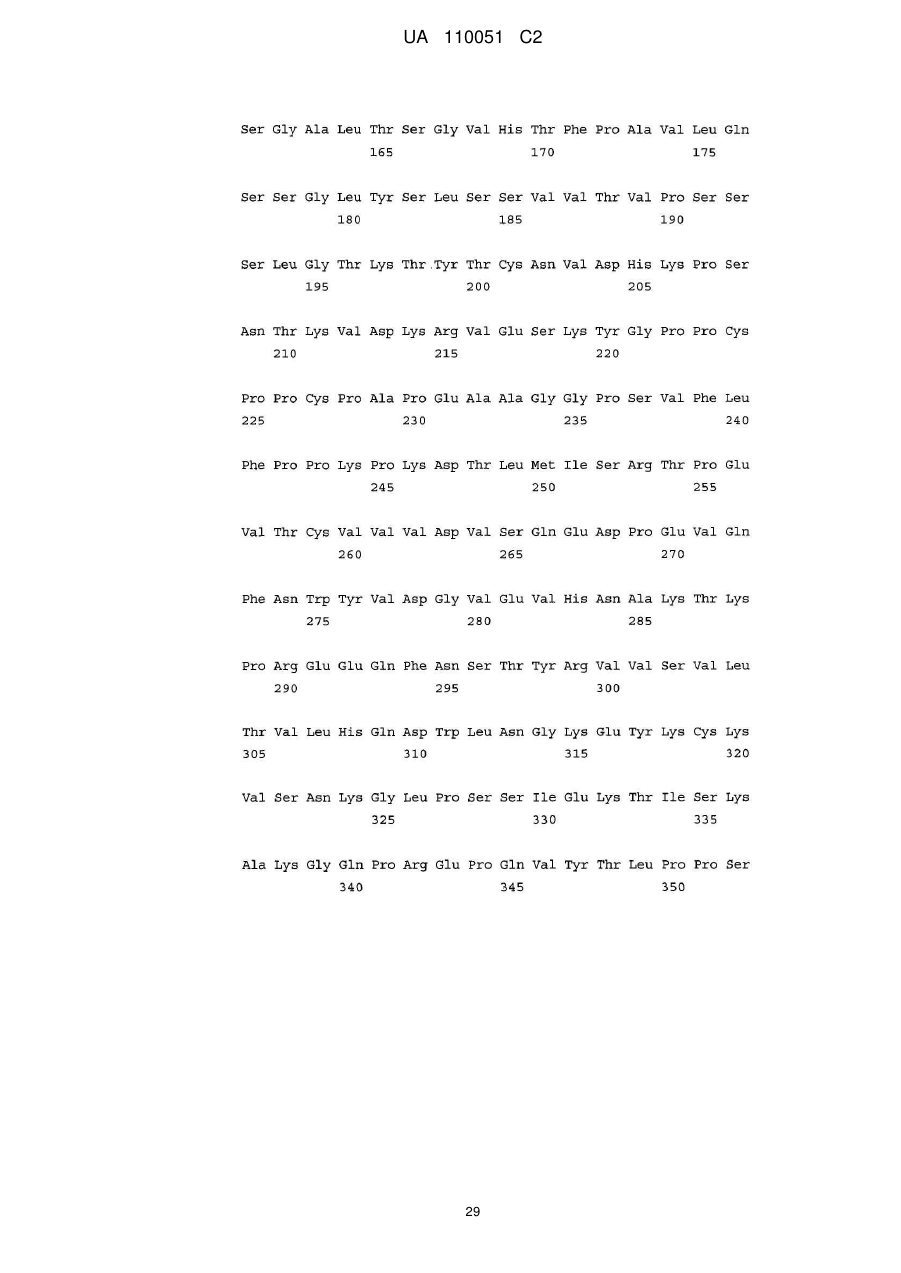 UA 110051 C2

Ser Gly Ala Leu Thr Ser Gly Val His Thr Phe Pro Ala Val Leu Gln
165 170 175

Ser Ser Gly Leu Tyr Ser Leu Ser Ser Val Val Thr Val Pro Ser Ser
180 185 190

Ser Leu Gly Thr Lys Thr Tyr Thr Cys Asn Val Asp His Lys Pro Ser
195 200 205

Asn Thr Lys Val Asp Lys Arg Val Glu Ser Lys Tyr Gly Pro Pro Cys
210 215 220

Pro Pro Cys Pro Ala Pro Glu Ala Ala Gly Gly Pro Ser Val Phe Leu
225 230 235 240

Phe Pro Pro Lys Pro Lys Asp Thr Leu Met Ile Ser Arg Thr Pro Glu
245 250 255

Val Thr Cys Val Val Val Asp Val Ser Gln Glu Asp Pro Glu Val Gln
260 265 270

Phe Asn Trp Tyr Val Asp Gly Val Glu Val His Asn Ala Lys Thr Lys
275 280 285

Pro Arg Glu Glu Gln Phe Asn Ser Thr Tyr Arg Val Val Ser Val Leu
290 295 300

Thr Val Leu His Gln Asp Trp Leu Asn Gly Lys Glu Tyr Lys Cys Lys
305 310 315 320

Val Ser Asn Lys Gly Leu Pro Ser Ser Ile Glu Lys Thr Ile Ser Lys
325 330 335

Ala Lys Gly Gln Pro Arg Glu Pro Gln Val Tyr Thr Leu Pro Pro Ser
340 345 350

29